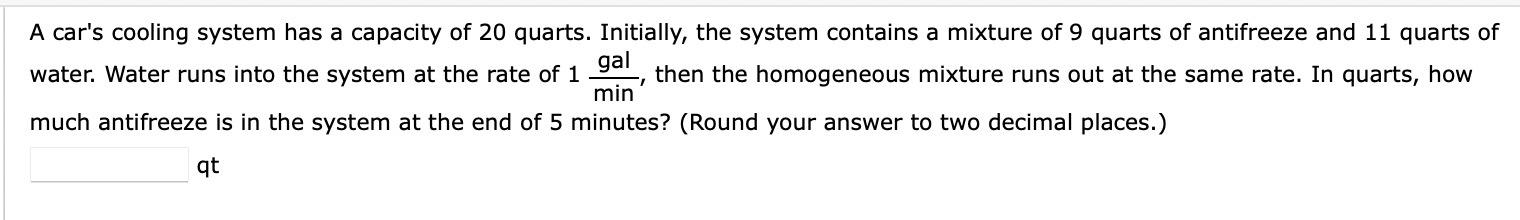 A car's cooling system has a capacity of 20 quarts. Initially, the system contains a mixture of 9 quarts of antifreeze and 11 quarts of water. Water runs into the system at the rate of 1 $\frac{\text{gal}}{\text{min}}$, then the homogeneous mixture runs out at the same rate. In quarts, how much antifreeze is in the system at the end of 5 minutes? (Round your answer to two decimal places.)

qt